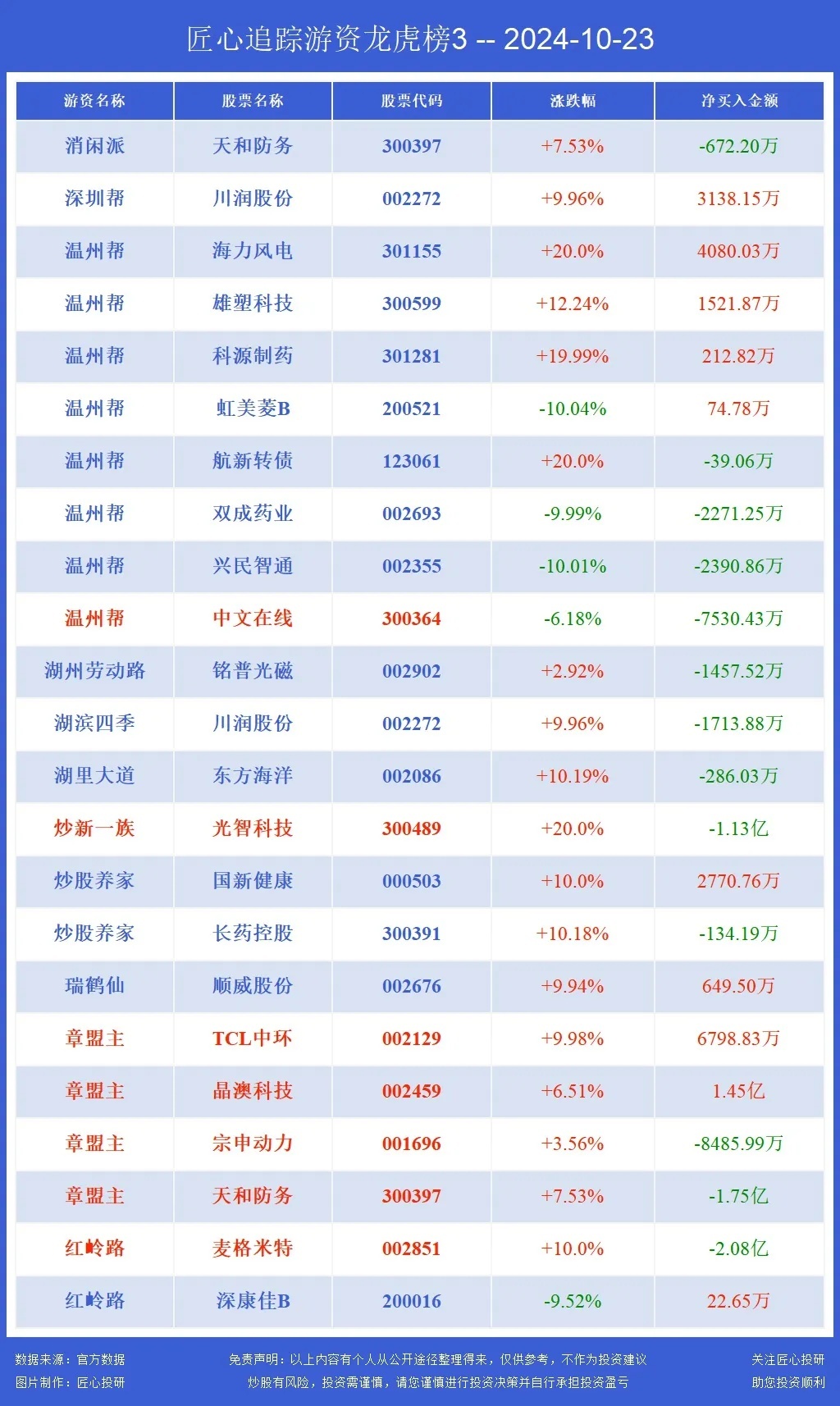 匠心追踪游资龙虎榜3 -- 2024-10-23

| 游资名称 | 股票名称 | 股票代码 | 涨跌幅 | 净买入金额 |
|---|---|---|---|---|
| 消闲派 | 天和防务 | 300397 | +7.53% | -672.20万 |
| 深圳帮 | 川润股份 | 002272 | +9.96% | 3138.15万 |
| 温州帮 | 海力风电 | 301155 | +20.0% | 4080.03万 |
| 温州帮 | 雄塑科技 | 300599 | +12.24% | 1521.87万 |
| 温州帮 | 科源制药 | 301281 | +19.99% | 212.82万 |
| 温州帮 | 虹美菱B | 200521 | -10.04% | 74.78万 |
| 温州帮 | 航新转债 | 123061 | +20.0% | -39.06万 |
| 温州帮 | 双成药业 | 002693 | -9.99% | -2271.25万 |
| 温州帮 | 兴民智通 | 002355 | -10.01% | -2390.86万 |
| 温州帮 | 中文在线 | 300364 | -6.18% | -7530.43万 |
| 湖州劳动路 | 铭普光磁 | 002902 | +2.92% | -1457.52万 |
| 湖滨四季 | 川润股份 | 002272 | +9.96% | -1713.88万 |
| 湖里大道 | 东方海洋 | 002086 | +10.19% | -286.03万 |
| 炒新一族 | 光智科技 | 300489 | +20.0% | -1.13亿 |
| 炒股养家 | 国新健康 | 000503 | +10.0% | 2770.76万 |
| 炒股养家 | 长药控股 | 300391 | +10.18% | -134.19万 |
| 瑞鹤仙 | 顺威股份 | 002676 | +9.94% | 649.50万 |
| 章盟主 | TCL中环 | 002129 | +9.98% | 6798.83万 |
| 章盟主 | 晶澳科技 | 002459 | +6.51% | 1.45亿 |
| 章盟主 | 宗申动力 | 001696 | +3.56% | -8485.99万 |
| 章盟主 | 天和防务 | 300397 | +7.53% | -1.75亿 |
| 红岭路 | 麦格米特 | 002851 | +10.0% | -2.08亿 |
| 红岭路 | 深康佳B | 200016 | -9.52% | 22.65万 |

数据来源：官方数据
图片制作：匠心投研

免责声明：以上内容有个人从公开途径整理得来，仅供参考，不作为投资建议
炒股有风险，投资需谨慎，请您谨慎进行投资决策并自行承担投资盈亏

关注匠心投研
助您投资顺利